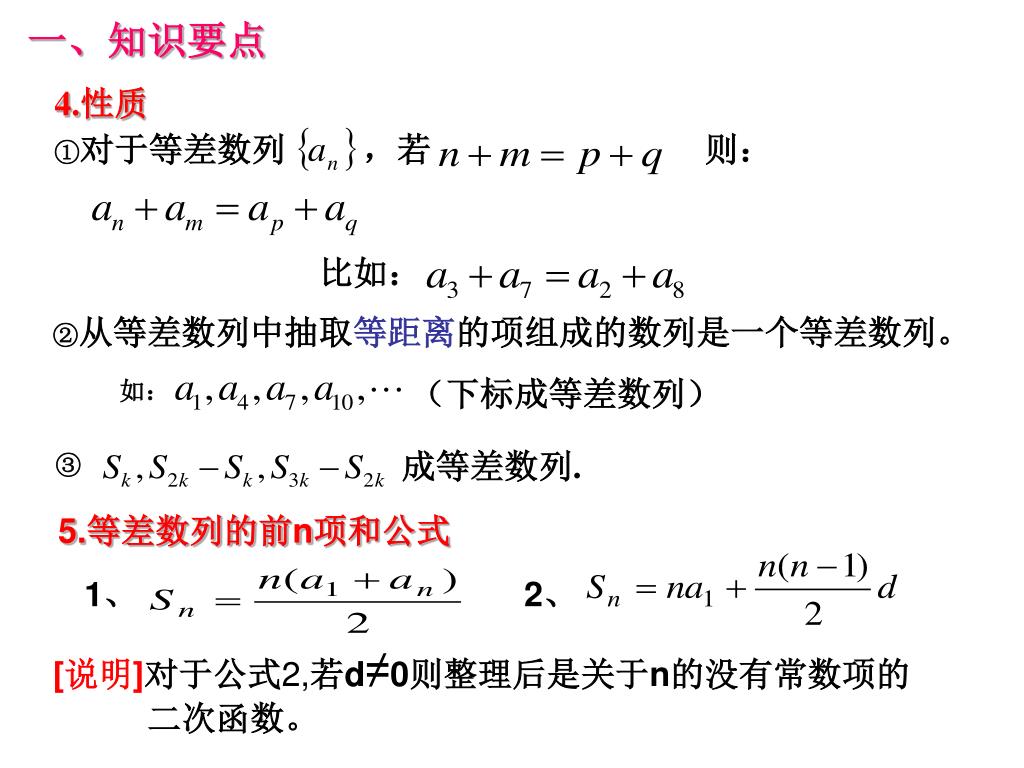 一、知识要点

4.性质

①对于等差数列 $\{a_n\}$，若 $n+m=p+q$ 则：

$a_n+a_m=a_p+a_q$

比如：$a_3+a_7=a_2+a_8$

②从等差数列中抽取等距离的项组成的数列是一个等差数列。

如：$a_1,a_4,a_7,a_{10},\cdots$（下标成等差数列）

③ $S_k,S_{2k}-S_k,S_{3k}-S_{2k}$ 成等差数列.

5.等差数列的前n项和公式

1、$S_n=\frac{n(a_1+a_n)}{2}$ 2、$S_n=na_1+\frac{n(n-1)}{2}d$

[说明]对于公式2,若d≠0则整理后是关于n的没有常数项的二次函数。